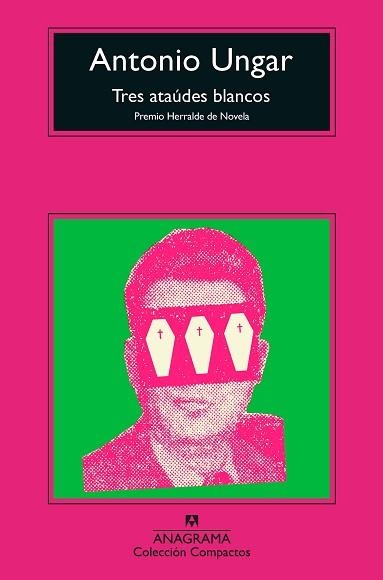 Antonio Ungar

Tres ataúdes blancos

Premio Herralde de Novela

ANAGRAMA
Colección Compactos